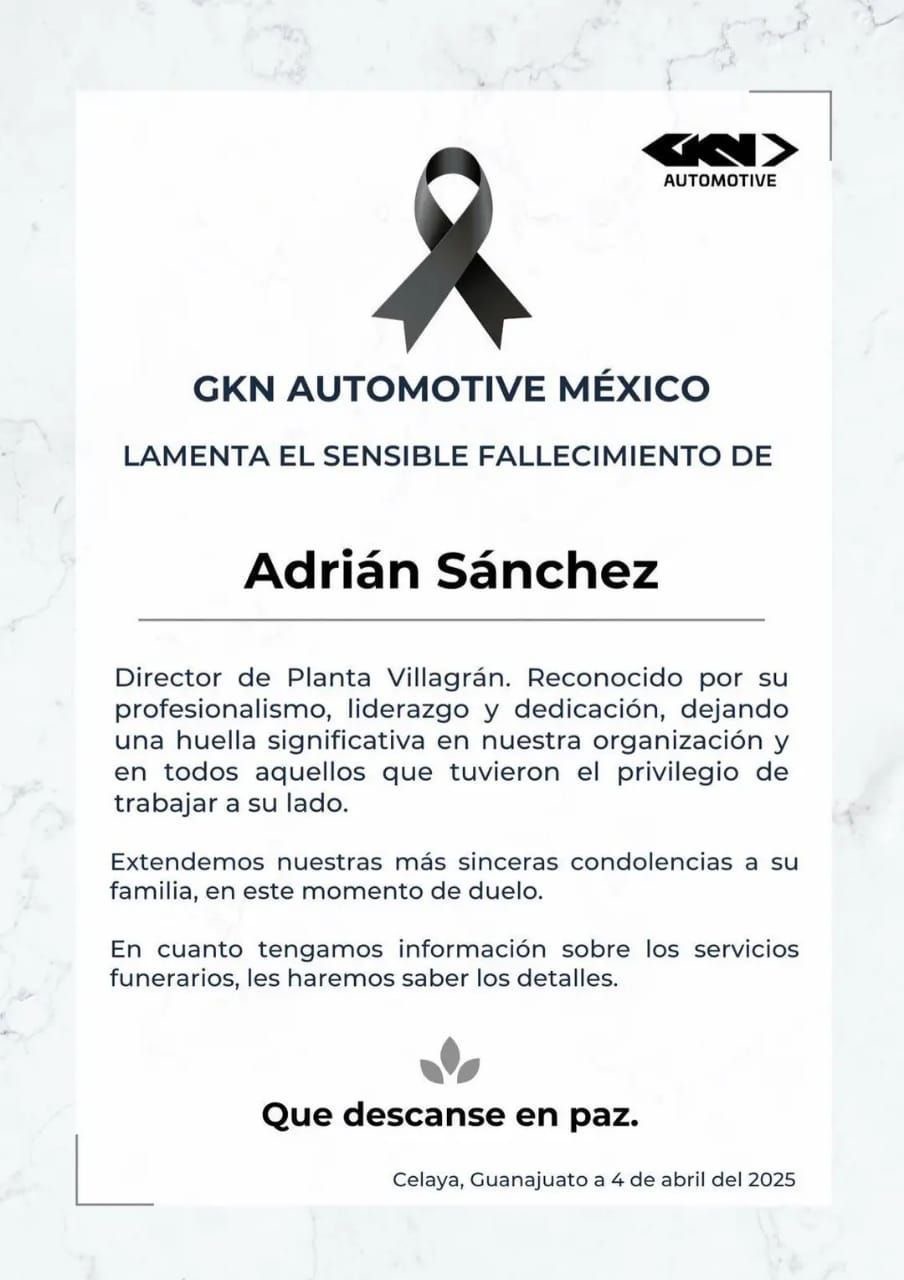 GKN
AUTOMOTIVE

GKN AUTOMOTIVE MÉXICO

LAMENTA EL SENSIBLE FALLECIMIENTO DE

Adrián Sánchez

Director de Planta Villagrán. Reconocido por su profesionalismo, liderazgo y dedicación, dejando una huella significativa en nuestra organización y en todos aquellos que tuvieron el privilegio de trabajar a su lado.

Extendemos nuestras más sinceras condolencias a su familia, en este momento de duelo.

En cuanto tengamos información sobre los servicios funerarios, les haremos saber los detalles.

Que descanse en paz.

Celaya, Guanajuato a 4 de abril del 2025